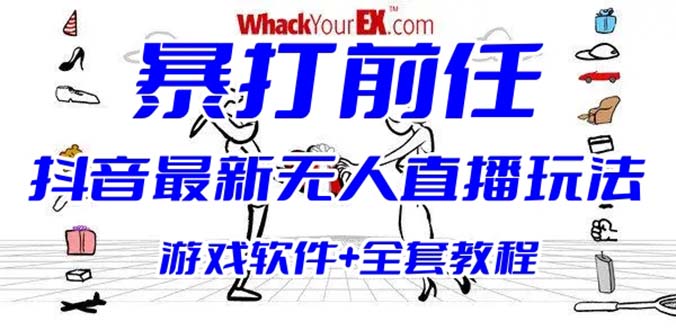 WhackYourEX™.com

暴打前任

抖音最新无人直播玩法

游戏软件+全套教程